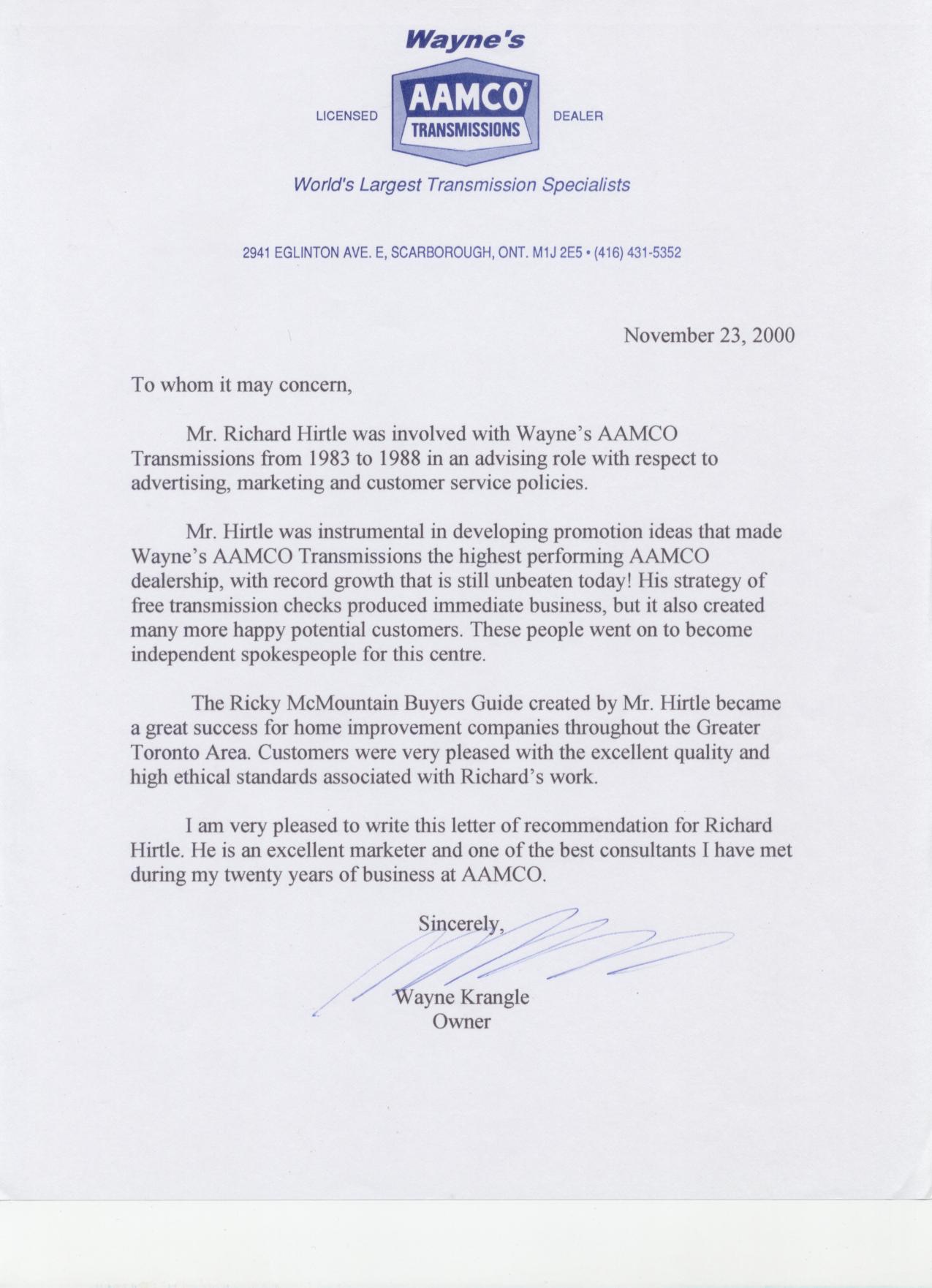 Wayne's

LICENSED AAMCO TRANSMISSIONS DEALER

World's Largest Transmission Specialists

2941 EGLINTON AVE. E, SCARBOROUGH, ONT. M1J 2E5 • (416) 431-5352

November 23, 2000

To whom it may concern,

Mr. Richard Hirtle was involved with Wayne's AAMCO Transmissions from 1983 to 1988 in an advising role with respect to advertising, marketing and customer service policies.

Mr. Hirtle was instrumental in developing promotion ideas that made Wayne's AAMCO Transmissions the highest performing AAMCO dealership, with record growth that is still unbeaten today! His strategy of free transmission checks produced immediate business, but it also created many more happy potential customers. These people went on to become independent spokespeople for this centre.

The Ricky McMountain Buyers Guide created by Mr. Hirtle became a great success for home improvement companies throughout the Greater Toronto Area. Customers were very pleased with the excellent quality and high ethical standards associated with Richard's work.

I am very pleased to write this letter of recommendation for Richard Hirtle. He is an excellent marketer and one of the best consultants I have met during my twenty years of business at AAMCO.

Sincerely,

Wayne Krangle
Owner